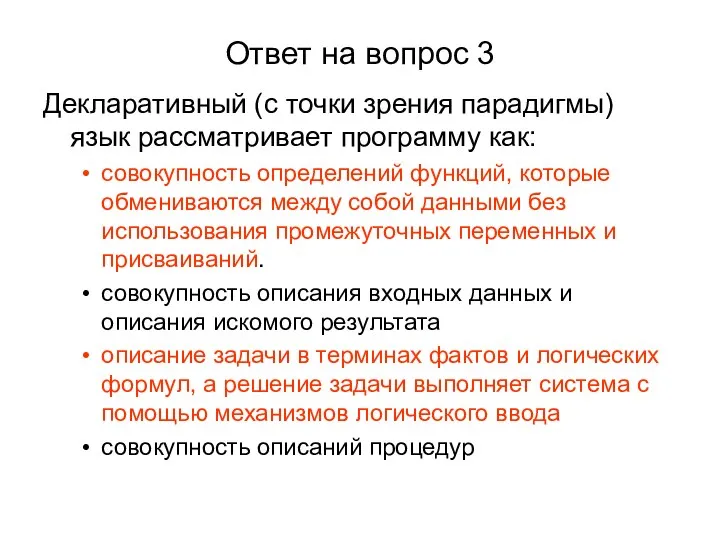 Ответ на вопрос 3

Декларативный (с точки зрения парадигмы) язык рассматривает программу как:

• совокупность определений функций, которые обмениваются между собой данными без использования промежуточных переменных и присваиваний.
• совокупность описания входных данных и описания искомого результата
• описание задачи в терминах фактов и логических формул, а решение задачи выполняет система с помощью механизмов логического ввода
• совокупность описаний процедур